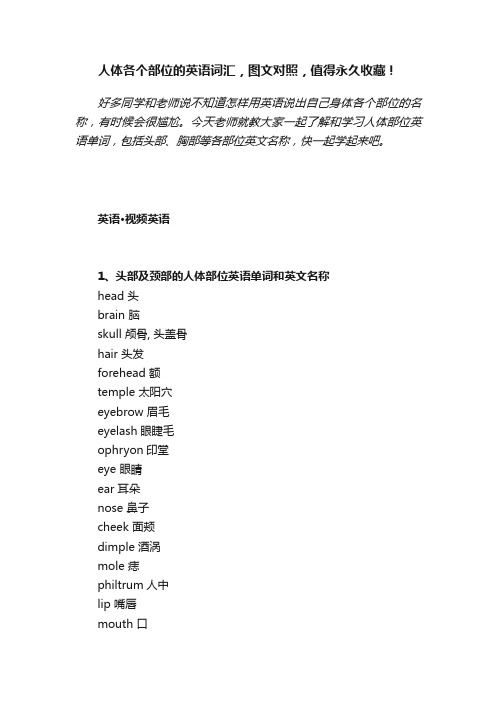 人体各个部位的英语词汇，图文对照，值得永久收藏！

好多同学和老师说不知道怎样用英语说出自己身体各个部位的名称，有时候会很尴尬。今天老师就教大家一起了解和学习人体部位英语单词，包括头部、胸部等各部位英文名称，快一起学起来吧。

英语•视频英语

1、头部及颈部的人体部位英语单词和英文名称
head 头
brain 脑
skull 颅骨, 头盖骨
hair 头发
forehead 额
temple 太阳穴
eyebrow 眉毛
eyelash 眼睫毛
ophryon 印堂
eye 眼睛
ear 耳朵
nose 鼻子
cheek 面颊
dimple 酒涡
mole 痣
philtrum 人中
lip 嘴唇
mouth 口